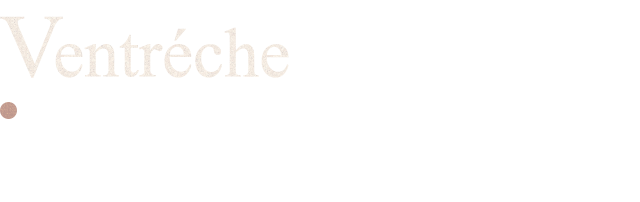 Ventréche